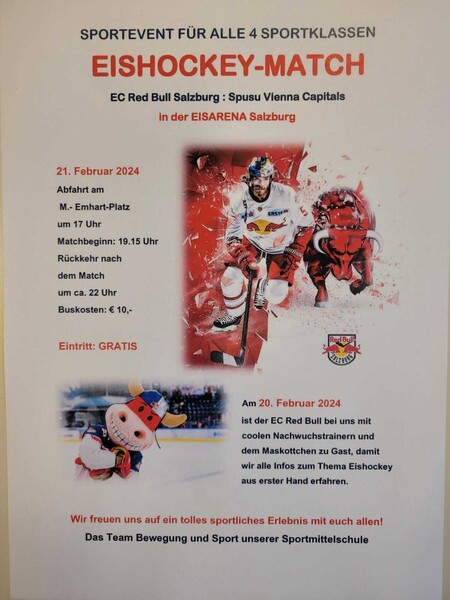 SPORTEVENT FÜR ALLE 4 SPORTKLASSEN

EISHOCKEY-MATCH

EC Red Bull Salzburg : Spusu Vienna Capitals

in der EISARENA Salzburg

21. Februar 2024

Abfahrt am M.- Emhart-Platz um 17 Uhr

Matchbeginn: 19.15 Uhr

Rückkehr nach dem Match um ca. 22 Uhr

Buskosten: € 10,-

Eintritt: GRATIS

Red Bull SALZBURG

Am 20. Februar 2024 ist der EC Red Bull bei uns mit coolen Nachwuchstrainern und dem Maskottchen zu Gast, damit wir alle Infos zum Thema Eishockey aus erster Hand erfahren.

Wir freuen uns auf ein tolles sportliches Erlebnis mit euch allen!

Das Team Bewegung und Sport unserer Sportmittelschule